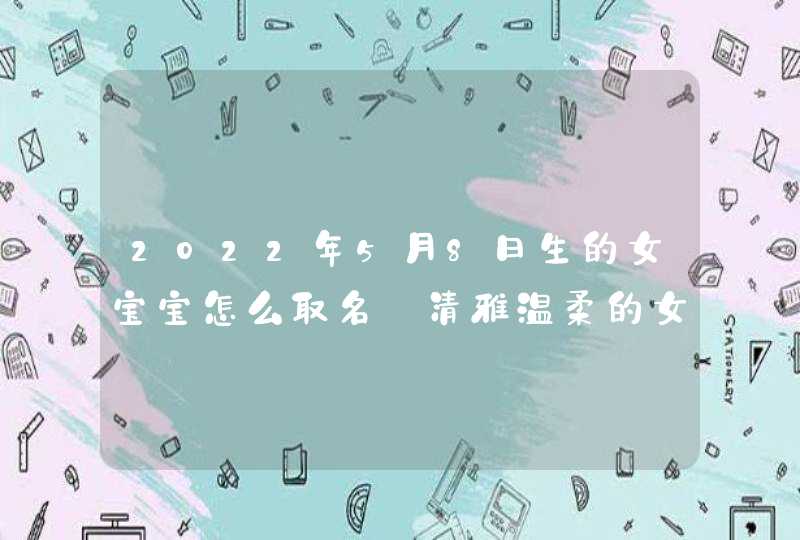 2022年5月8日生的女宝宝怎么取名 清雅温柔的女

STATIONERY